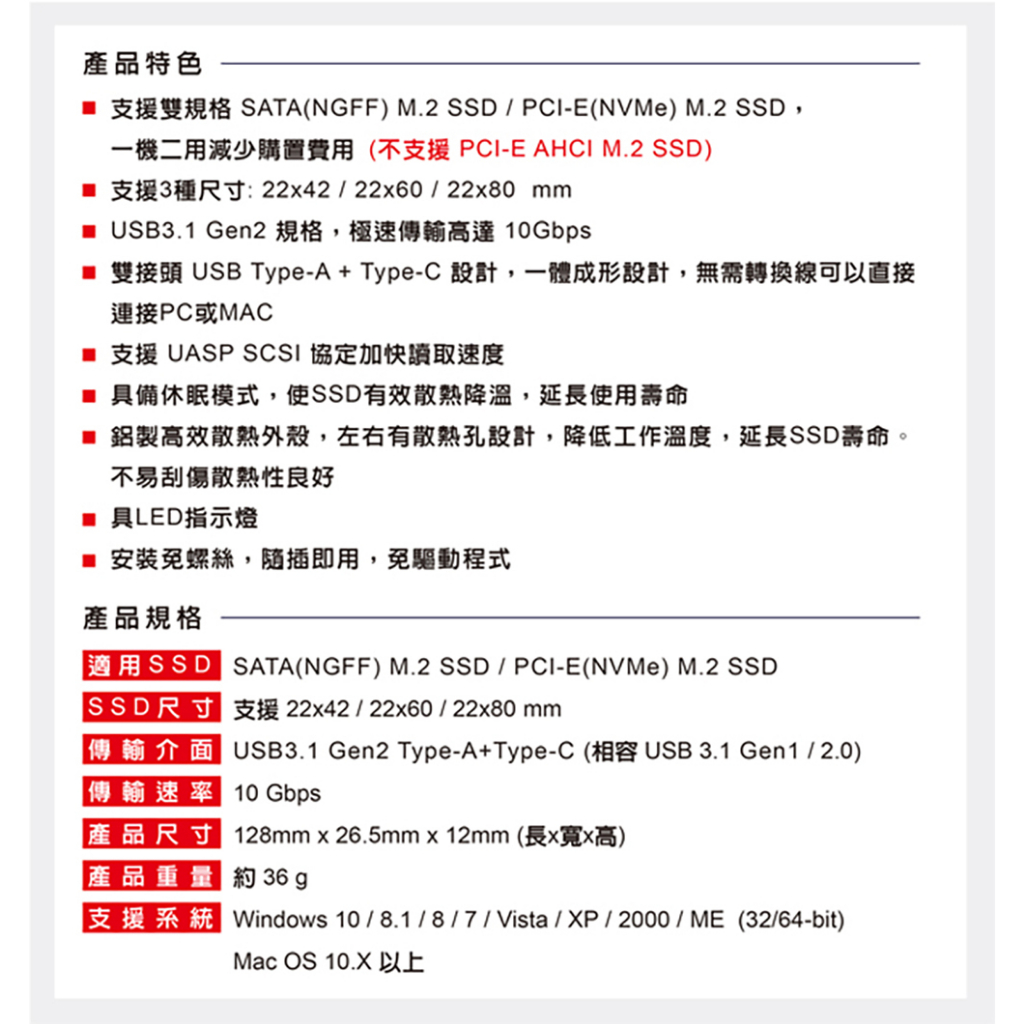 產品特色

■ 支援雙規格 SATA(NGFF) M.2 SSD / PCI-E(NVMe) M.2 SSD，一機二用減少購置費用 (不支援 PCI-E AHCI M.2 SSD)
■ 支援3種尺寸: 22x42 / 22x60 / 22x80 mm
■ USB3.1 Gen2 規格，極速傳輸高達 10Gbps
■ 雙接頭 USB Type-A + Type-C 設計，一體成形設計，無需轉換線可以直接連接PC或MAC
■ 支援 UASP SCSI 協定加快讀取速度
■ 具備休眠模式，使SSD有效散熱降溫，延長使用壽命
■ 鋁製高效散熱外殼，左右有散熱孔設計，降低工作溫度，延長SSD壽命。不易刮傷散熱性良好
■ 具LED指示燈
■ 安裝免螺絲，隨插即用，免驅動程式

產品規格

| 適用SSD | SATA(NGFF) M.2 SSD / PCI-E(NVMe) M.2 SSD |
|---|---|
| SSD尺寸 | 支援 22x42 / 22x60 / 22x80 mm |
| 傳輸介面 | USB3.1 Gen2 Type-A+Type-C (相容 USB 3.1 Gen1 / 2.0) |
| 傳輸速率 | 10 Gbps |
| 產品尺寸 | 128mm x 26.5mm x 12mm (長x寬x高) |
| 產品重量 | 約 36 g |
| 支援系統 | Windows 10 / 8.1 / 8 / 7 / Vista / XP / 2000 / ME (32/64-bit) Mac OS 10.X 以上 |